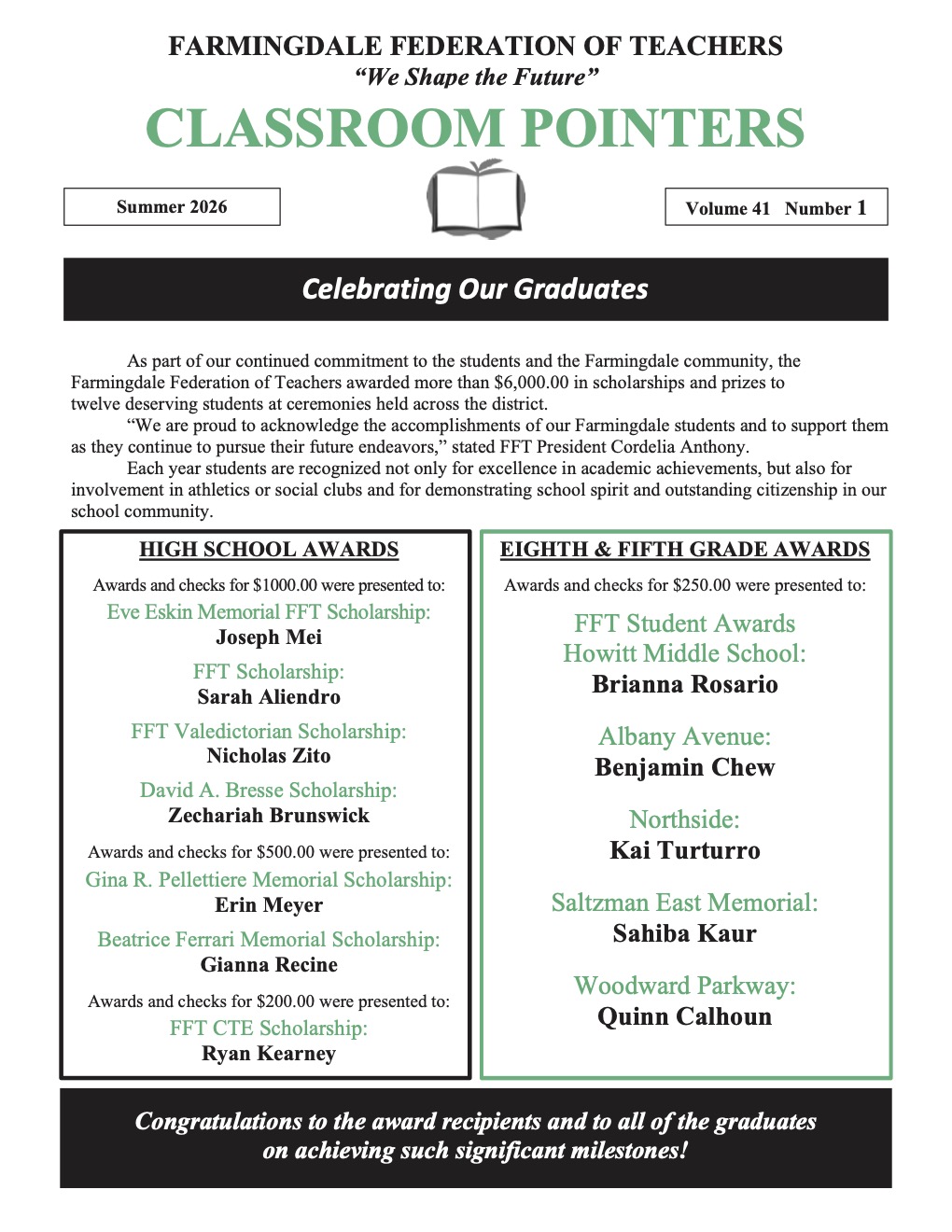 FARMINGDALE FEDERATION OF TEACHERS
"We Shape the Future"

CLASSROOM POINTERS

Summer 2026

Volume 41 Number 1

Celebrating Our Graduates

As part of our continued commitment to the students and the Farmingdale community, the Farmingdale Federation of Teachers awarded more than $6,000.00 in scholarships and prizes to twelve deserving students at ceremonies held across the district.

"We are proud to acknowledge the accomplishments of our Farmingdale students and to support them as they continue to pursue their future endeavors," stated FFT President Cordelia Anthony.

Each year students are recognized not only for excellence in academic achievements, but also for involvement in athletics or social clubs and for demonstrating school spirit and outstanding citizenship in our school community.

HIGH SCHOOL AWARDS

Awards and checks for $1000.00 were presented to:
Eve Eskin Memorial FFT Scholarship:
Joseph Mei

FFT Scholarship:
Sarah Aliendro

FFT Valedictorian Scholarship:
Nicholas Zito

David A. Bresse Scholarship:
Zechariah Brunswick

Awards and checks for $500.00 were presented to:
Gina R. Pellettiere Memorial Scholarship:
Erin Meyer

Beatrice Ferrari Memorial Scholarship:
Gianna Recine

Awards and checks for $200.00 were presented to:
FFT CTE Scholarship:
Ryan Kearney

EIGHTH & FIFTH GRADE AWARDS

Awards and checks for $250.00 were presented to:

FFT Student Awards
Howitt Middle School:
Brianna Rosario

Albany Avenue:
Benjamin Chew

Northside:
Kai Turturro

Saltzman East Memorial:
Sahiba Kaur

Woodward Parkway:
Quinn Calhoun

Congratulations to the award recipients and to all of the graduates on achieving such significant milestones!